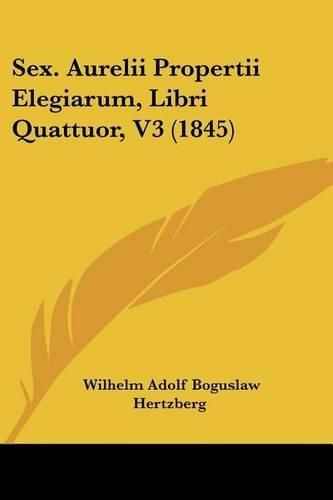 Sex. Aurelii Propertii Elegiarum, Libri Quattuor, V3 (1845)

Wilhelm Adolf Boguslaw Hertzberg